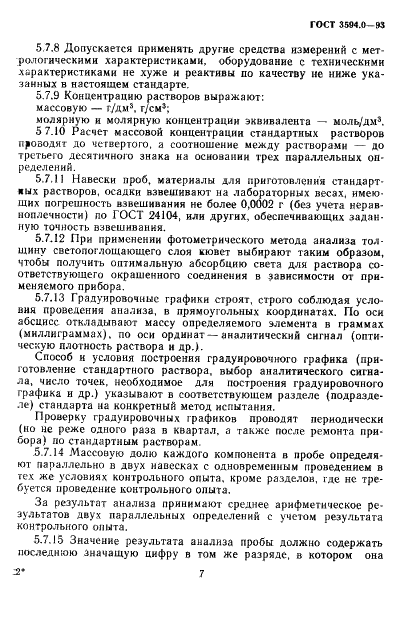 ГОСТ 3594.0—93

5.7.8 Допускается применять другие средства измерений с метрологическими характеристиками, оборудование с техническими характеристиками не хуже и реактивы по качеству не ниже указанных в настоящем стандарте.

5.7.9 Концентрацию растворов выражают:

массовую — г/дм$^3$, г/см$^3$;

молярную и молярную концентрации эквивалента — моль/дм$^3$.

5.7.10 Расчет массовой концентрации стандартных растворов проводят до четвертого, а соотношение между растворами — до третьего десятичного знака на основании трех параллельных определений.

5.7.11 Навески проб, материалы для приготовления стандартных растворов, осадки взвешивают на лабораторных весах, имеющих погрешность взвешивания не более 0,0002 г (без учета неравноплечности) по ГОСТ 24104, или других, обеспечивающих заданную точность взвешивания.

5.7.12 При применении фотометрического метода анализа толщину светопоглощающего слоя кювет выбирают таким образом, чтобы получить оптимальную абсорбцию света для раствора соответствующего окрашенного соединения в зависимости от применяемого прибора.

5.7.13 Градуировочные графики строят, строго соблюдая условия проведения анализа, в прямоугольных координатах. По оси абсцисс откладывают массу определяемого элемента в граммах (миллиграммах), по оси ординат — аналитический сигнал (оптическую плотность раствора и др.).

Способ и условия построения градуировочного графика (приготовление стандартного раствора, выбор аналитического сигнала, число точек, необходимое для построения градуировочного графика и др.) указывают в соответствующем разделе (подразделе) стандарта на конкретный метод испытания.

Проверку градуировочных графиков проводят периодически (но не реже одного раза в квартал, а также после ремонта прибора) по стандартным растворам.

5.7.14 Массовую долю каждого компонента в пробе определяют параллельно в двух навесках с одновременным проведением в тех же условиях контрольного опыта, кроме разделов, где не требуется проведение контрольного опыта.

За результат анализа принимают среднее арифметическое результатов двух параллельных определений с учетом результата контрольного опыта.

5.7.15 Значение результата анализа пробы должно содержать последнюю значащую цифру в том же разряде, в котором она

2*

7